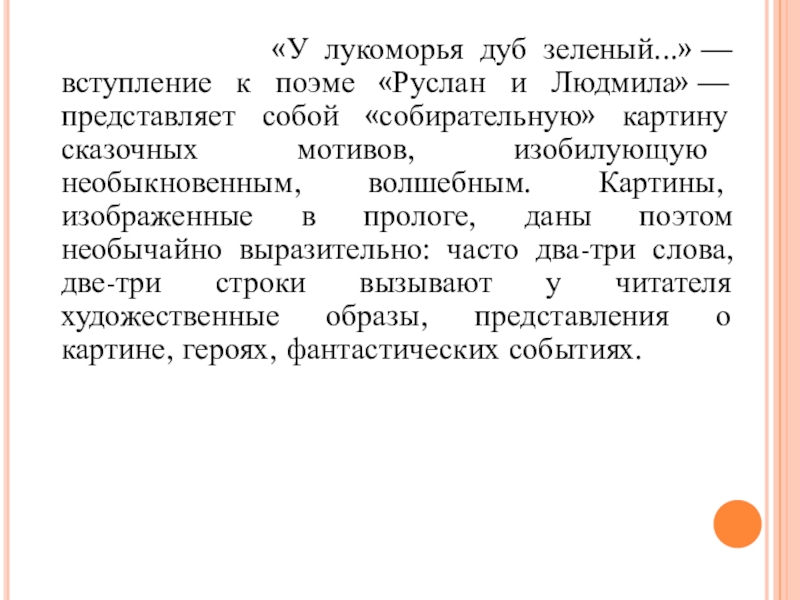 «У лукоморья дуб зеленый...» — вступление к поэме «Руслан и Людмила» — представляет собой «собирательную» картину сказочных мотивов, изобилующую необыкновенным, волшебным. Картины, изображенные в прологе, даны поэтом необычайно выразительно: часто два-три слова, две-три строки вызывают у читателя художественные образы, представления о картине, героях, фантастических событиях.